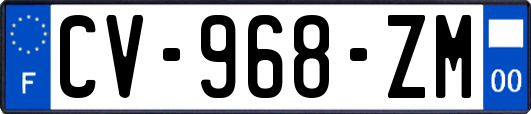 F
CV-968-ZM
00